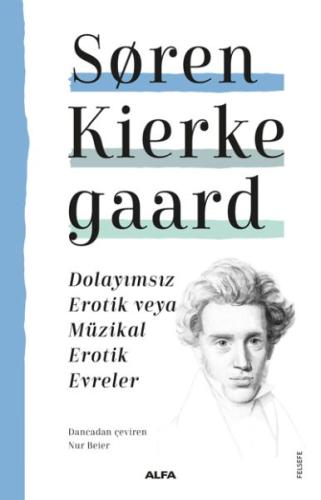 Søren
Kierke
gaard

Dolayımsız Erotik veya Müzikal Erotik Evreler

Dancadan çeviren
Nur Beier

ALFA

FELSEFE